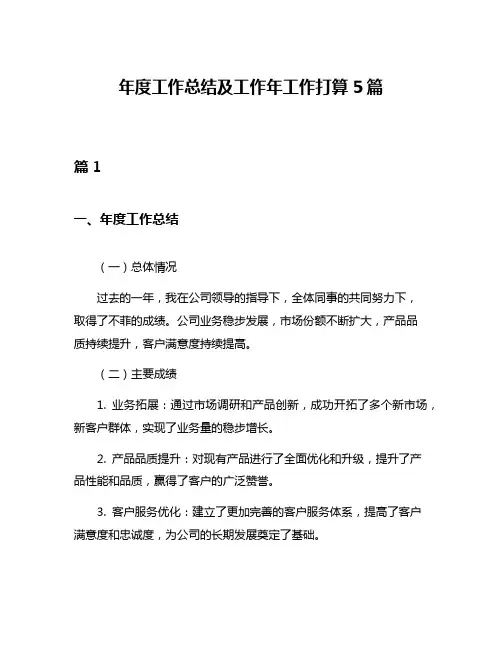 年度工作总结及工作年工作打算 5 篇

篇 1

一、年度工作总结

（一）总体情况

过去的一年，我在公司领导的指导下，全体同事的共同努力下，取得了不菲的成绩。公司业务稳步发展，市场份额不断扩大，产品品质持续提升，客户满意度持续提高。

（二）主要成绩

1. 业务拓展：通过市场调研和产品创新，成功开拓了多个新市场，新客户群体，实现了业务量的稳步增长。

2. 产品品质提升：对现有产品进行了全面优化和升级，提升了产品性能和品质，赢得了客户的广泛赞誉。

3. 客户服务优化：建立了更加完善的客户服务体系，提高了客户满意度和忠诚度，为公司的长期发展奠定了基础。